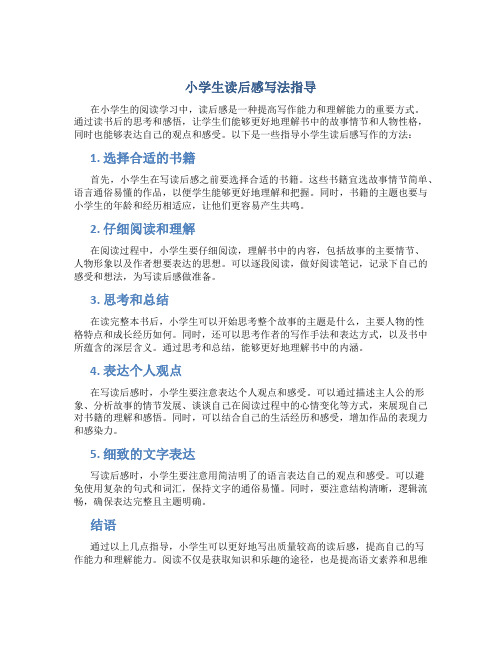 小学生读后感写法指导

在小学生的阅读学习中，读后感是一种提高写作能力和理解能力的重要方式。通过读书后的思考和感悟，让学生们能够更好地理解书中的故事情节和人物性格，同时也能够表达自己的观点和感受。以下是一些指导小学生读后感写作的方法：

1. 选择合适的书籍

首先，小学生在写读后感之前要选择合适的书籍。这些书籍宜选故事情节简单、语言通俗易懂的作品，以便学生能够更好地理解和把握。同时，书籍的主题也要与小学生的年龄和经历相适应，让他们更容易产生共鸣。

2. 仔细阅读和理解

在阅读过程中，小学生要仔细阅读，理解书中的内容，包括故事的主要情节、人物形象以及作者想要表达的思想。可以逐段阅读，做好阅读笔记，记录下自己的感受和想法，为写读后感做准备。

3. 思考和总结

在读完整本书后，小学生可以开始思考整个故事的主题是什么，主要人物的性格特点和成长经历如何。同时，还可以思考作者的写作手法和表达方式，以及书中所蕴含的深层含义。通过思考和总结，能够更好地理解书中的内涵。

4. 表达个人观点

在写读后感时，小学生要注意表达个人观点和感受。可以通过描述主人公的形象、分析故事的情节发展、谈谈自己在阅读过程中的心情变化等方式，来展现自己对书籍的理解和感悟。同时，可以结合自己的生活经历和感受，增加作品的表现力和感染力。

5. 细致的文字表达

写读后感时，小学生要注意用简洁明了的语言表达自己的观点和感受。可以避免使用复杂的句式和词汇，保持文字的通俗易懂。同时，要注意结构清晰，逻辑流畅，确保表达完整且主题明确。

结语

通过以上几点指导，小学生可以更好地写出质量较高的读后感，提高自己的写作能力和理解能力。阅读不仅是获取知识和乐趣的途径，也是提高语文素养和思维